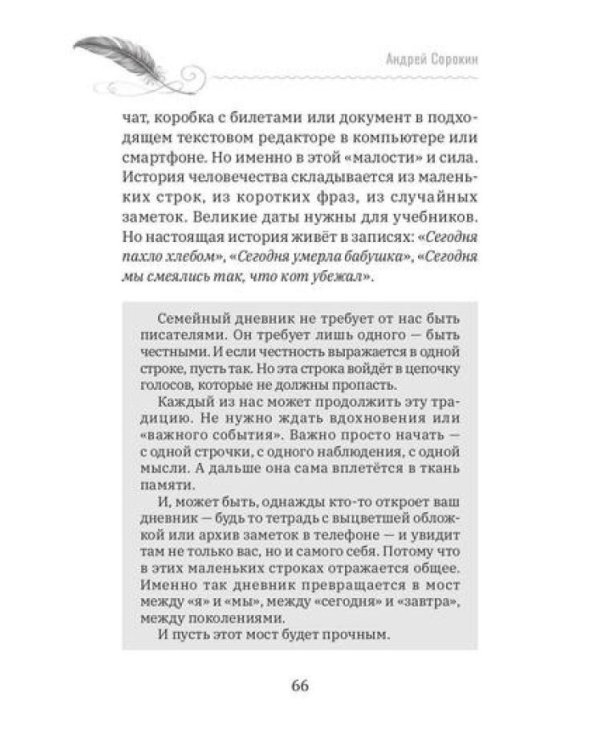 Андрей Сорокин

чат, коробка с билетами или документ в подходящем текстовом редакторе в компьютере или смартфоне. Но именно в этой «малости» и сила. История человечества складывается из маленьких строк, из коротких фраз, из случайных заметок. Великие даты нужны для учебников. Но настоящая история живёт в записях: «Сегодня пахло хлебом», «Сегодня умерла бабушка», «Сегодня мы смеялись так, что кот убежал».

Семейный дневник не требует от нас быть писателями. Он требует лишь одного — быть честными. И если честность выражается в одной строке, пусть так. Но эта строка войдёт в цепочку голосов, которые не должны пропасть.

Каждый из нас может продолжить эту традицию. Не нужно ждать вдохновения или «важного события». Важно просто начать — с одной строчки, с одного наблюдения, с одной мысли. А дальше она сама вплетётся в ткань памяти.

И, может быть, однажды кто-то откроет ваш дневник — будь то тетрадь с выцветшей обложкой или архив заметок в телефоне — и увидит там не только вас, но и самого себя. Потому что в этих маленьких строках отражается общее. Именно так дневник превращается в мост между «я» и «мы», между «сегодня» и «завтра», между поколениями.

И пусть этот мост будет прочным.

66